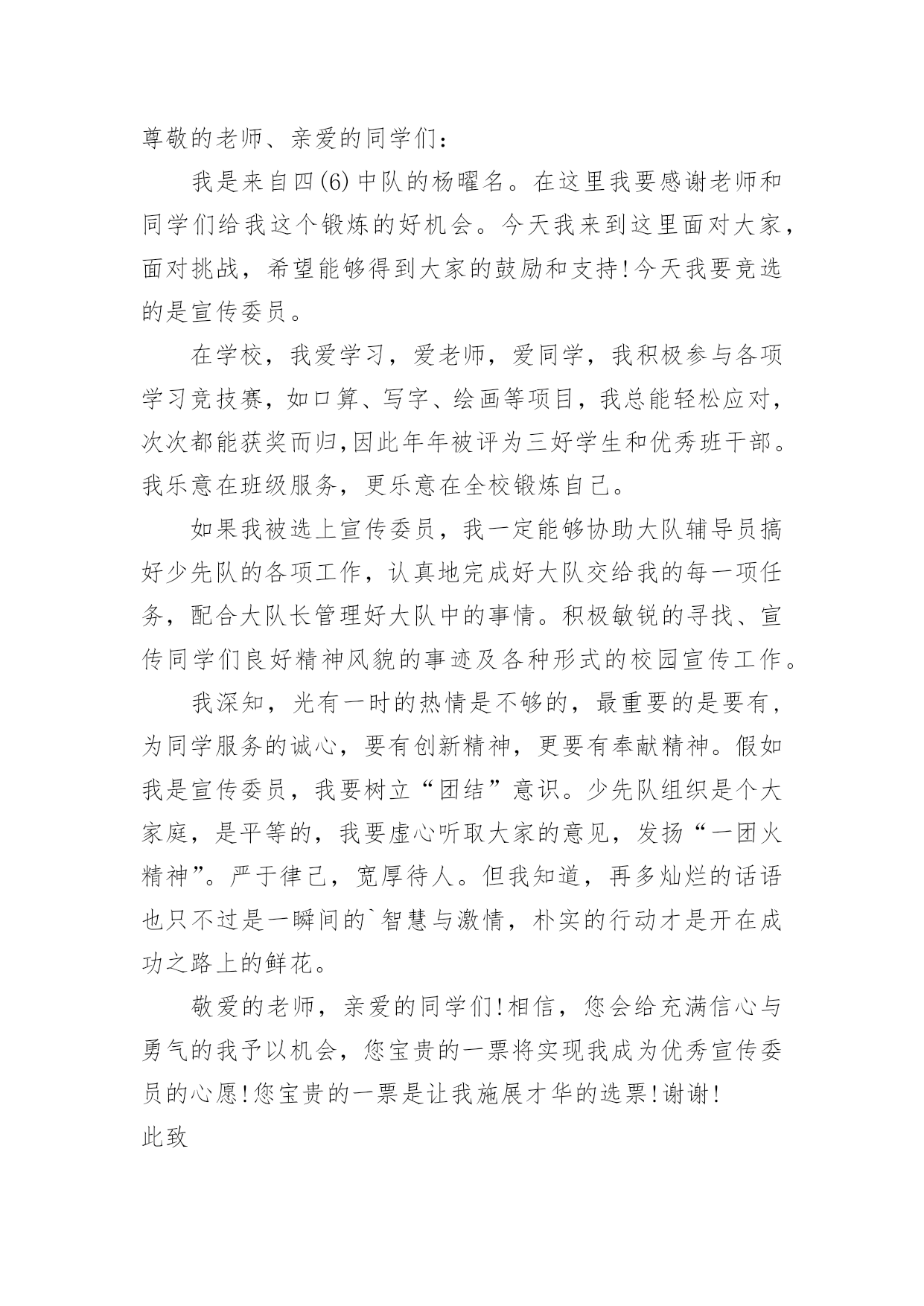 尊敬的老师、亲爱的同学们：

我是来自四(6)中队的杨曜名。在这里我要感谢老师和同学们给我这个锻炼的好机会。今天我来到这里面对大家，面对挑战，希望能够得到大家的鼓励和支持!今天我要竞选的是宣传委员。

在学校，我爱学习，爱老师，爱同学，我积极参与各项学习竞技赛，如口算、写字、绘画等项目，我总能轻松应对，次次都能获奖而归,因此年年被评为三好学生和优秀班干部。我乐意在班级服务，更乐意在全校锻炼自己。

如果我被选上宣传委员，我一定能够协助大队辅导员搞好少先队的各项工作，认真地完成好大队交给我的每一项任务，配合大队长管理好大队中的事情。积极敏锐的寻找、宣传同学们良好精神风貌的事迹及各种形式的校园宣传工作。

我深知，光有一时的热情是不够的，最重要的是要有，为同学服务的诚心，要有创新精神，更要有奉献精神。假如我是宣传委员，我要树立“团结”意识。少先队组织是个大家庭，是平等的，我要虚心听取大家的意见，发扬“一团火精神”。严于律己，宽厚待人。但我知道，再多灿烂的话语也只不过是一瞬间的`智慧与激情，朴实的行动才是开在成功之路上的鲜花。

敬爱的老师，亲爱的同学们!相信，您会给充满信心与勇气的我予以机会，您宝贵的一票将实现我成为优秀宣传委员的心愿!您宝贵的一票是让我施展才华的选票!谢谢!

此致